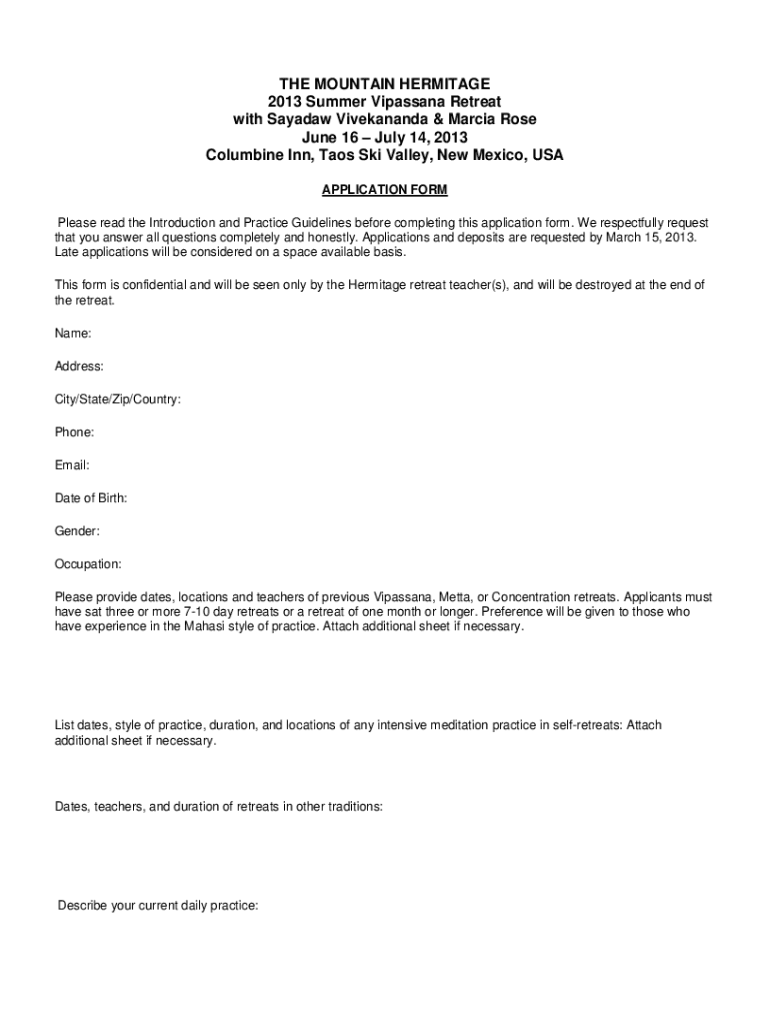 THE MOUNTAIN HERMITAGE
2013 Summer Vipassana Retreat
with Sayadaw Vivekananda & Marcia Rose
June 16 – July 14, 2013
Columbine Inn, Taos Ski Valley, New Mexico, USA

APPLICATION FORM

Please read the Introduction and Practice Guidelines before completing this application form. We respectfully request that you answer all questions completely and honestly. Applications and deposits are requested by March 15, 2013. Late applications will be considered on a space available basis.

This form is confidential and will be seen only by the Hermitage retreat teacher(s), and will be destroyed at the end of the retreat.

Name:

Address:

City/State/Zip/Country:

Phone:

Email:

Date of Birth:

Gender:

Occupation:

Please provide dates, locations and teachers of previous Vipassana, Metta, or Concentration retreats. Applicants must have sat three or more 7-10 day retreats or a retreat of one month or longer. Preference will be given to those who have experience in the Mahasi style of practice. Attach additional sheet if necessary.

List dates, style of practice, duration, and locations of any intensive meditation practice in self-retreats: Attach additional sheet if necessary.

Dates, teachers, and duration of retreats in other traditions:

Describe your current daily practice: